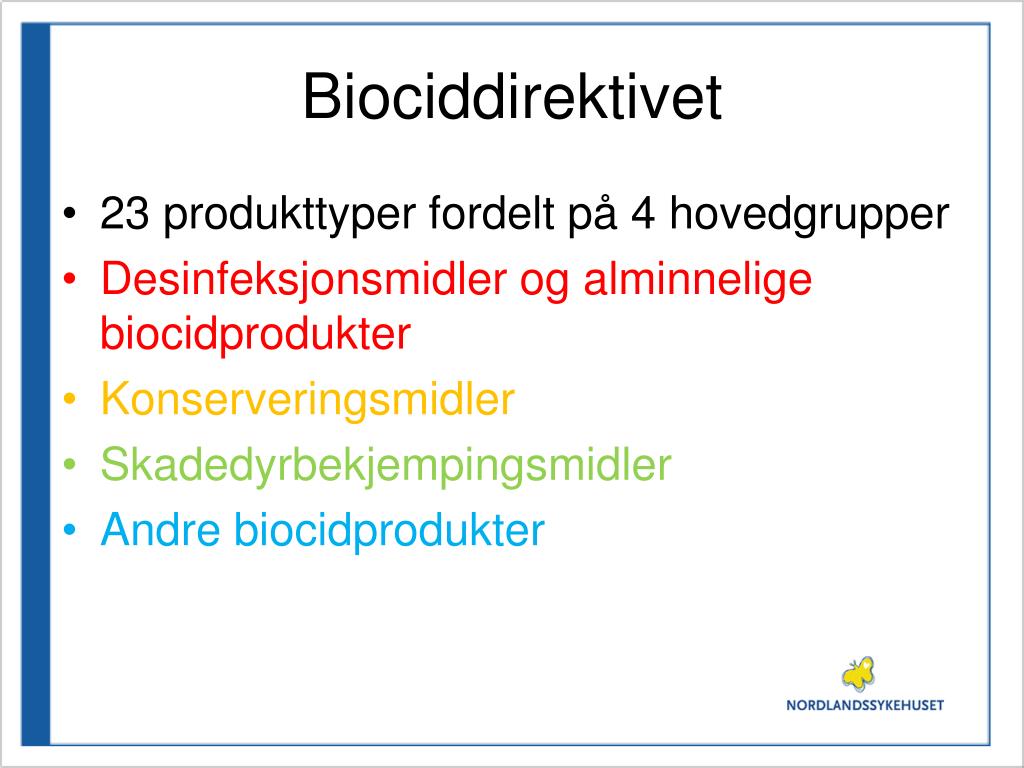 Biociddirektivet

• 23 produkttyper fordelt på 4 hovedgrupper
• Desinfeksjonsmidler og alminnelige biocidprodukter
• Konserveringsmidler
• Skadedyrbekjempingsmidler
• Andre biocidprodukter

NORDLANDSSYKEHUSET